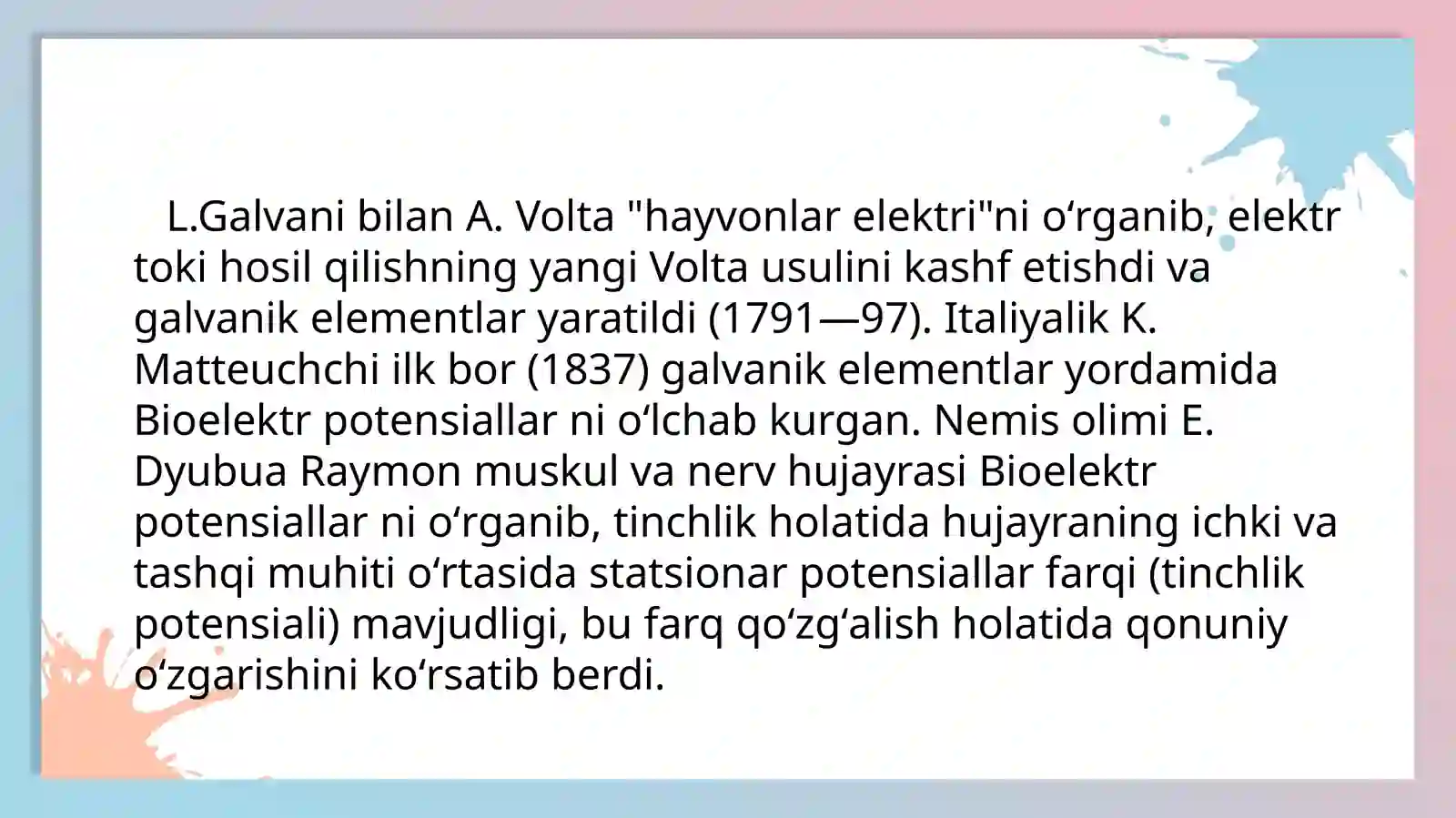 L.Galvani bilan A. Volta "hayvonlar elektri"ni o'rganib, elektr toki hosil qilishning yangi Volta usulini kashf etishdi va galvanik elementlar yaratildi (1791—97). Italiyalik K. Matteuchchi ilk bor (1837) galvanik elementlar yordamida Bioelektr potensiallar ni o'lchab kurgan. Nemis olimi E. Dyubua Raymon muskul va nerv hujayrasi Bioelektr potensiallar ni o'rganib, tinchlik holatida hujayraning ichki va tashqi muhiti o'rtasida statsionar potensiallar farqi (tinchlik potensiali) mavjudligi, bu farq qo'zg'alish holatida qonuniy o'zgarishini ko'rsatib berdi.